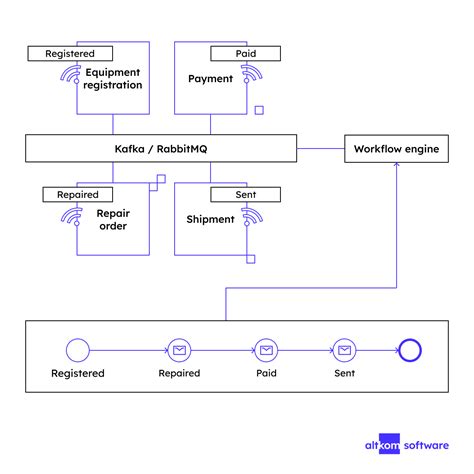 Registered
Equipment registration

Paid
Payment

Kafka / RabbitMQ

Workflow engine

Repaired
Repair order

Sent
Shipment

Registered
Repaired
Paid
Sent

altkom software